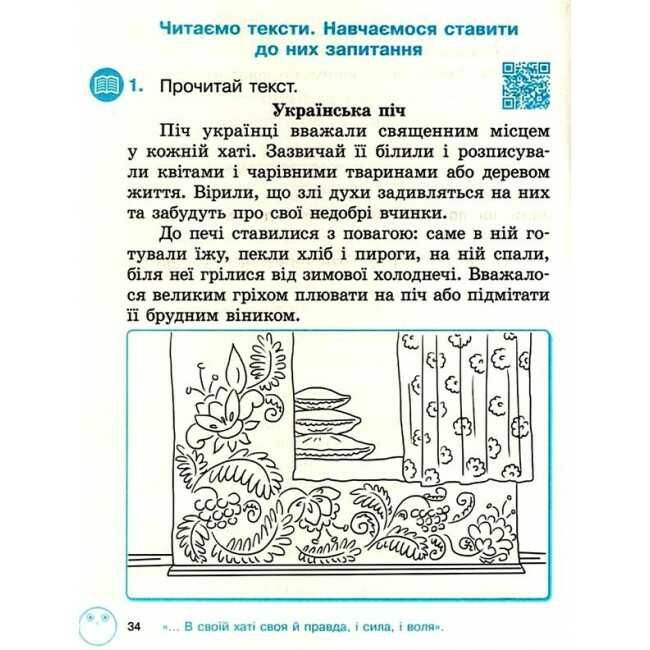 Читаємо тексти. Навчаємося ставити до них запитання

1. Прочитай текст.

Українська піч

Піч українці вважали священним місцем у кожній хаті. Зазвичай її білили і розписували квітами і чарівними тваринами або деревом життя. Вірили, що злі духи задивляться на них та забудуть про свої недобрі вчинки.

До печі ставилися з повагою: саме в ній готували їжу, пекли хліб і пироги, на ній спали, біля неї грілися від зимової холоднечі. Вважалося великим гріхом плювати на піч або підмітати її брудним віником.

34 «... В своїй хаті своя й правда, і сила, і воля».